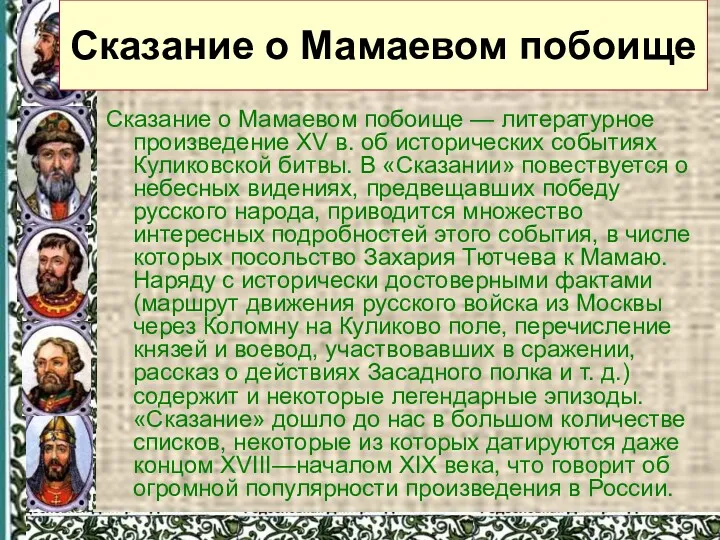 Сказание о Мамаевом побоище

Сказание о Мамаевом побоище — литературное произведение XV в. об исторических событиях Куликовской битвы. В «Сказании» повествуется о небесных видениях, предвещавших победу русского народа, приводится множество интересных подробностей этого события, в числе которых посольство Захария Тютчева к Мамаю. Наряду с исторически достоверными фактами (маршрут движения русского войска из Москвы через Коломну на Куликово поле, перечисление князей и воевод, участвовавших в сражении, рассказ о действиях Засадного полка и т. д.) содержит и некоторые легендарные эпизоды. «Сказание» дошло до нас в большом количестве списков, некоторые из которых датируются даже концом XVIII—началом XIX века, что говорит об огромной популярности произведения в России.